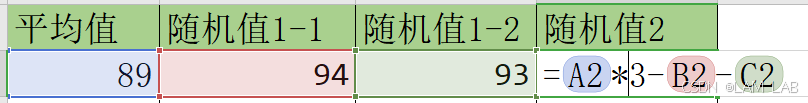 | 平均值 | 随机值1-1 | 随机值1-2 | 随机值2 |
|---|---|---|---|
| 89 | 94 | 93 | =A2*3-B2-C2 |

CSDN @LAM LAB